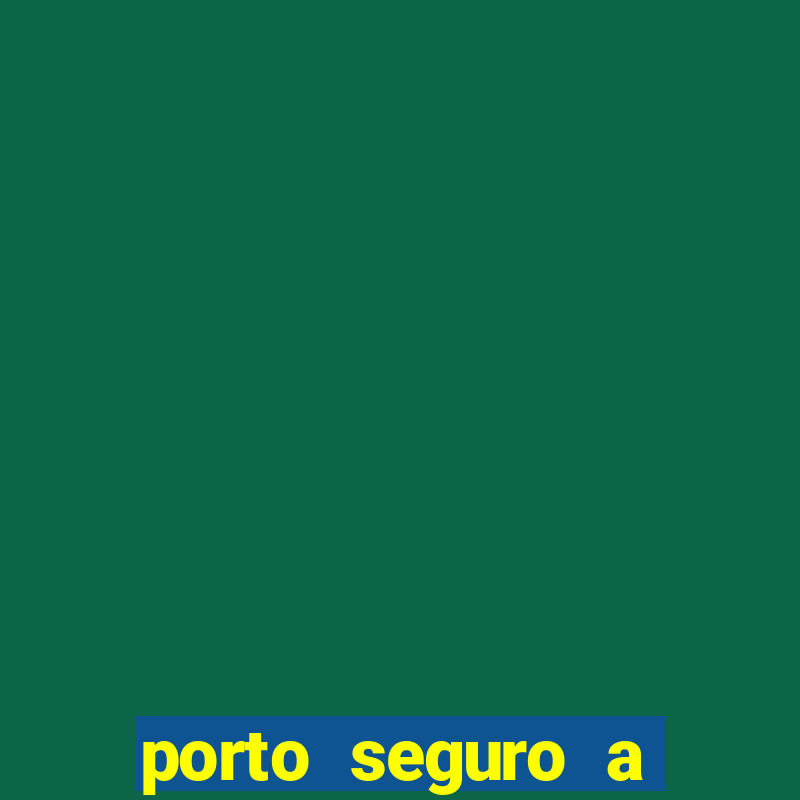 porto seguro a